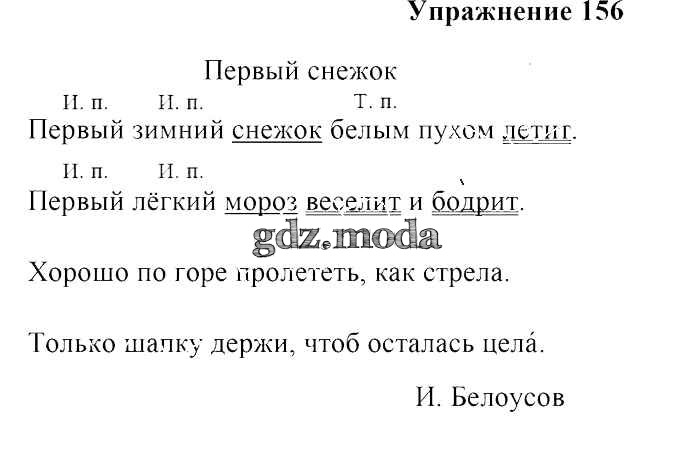 Упражнение 156

Первый снежок

И. п. И. п. Т. п.
Первый зимний снежок белым пухом летит.

И. п. И. п.
Первый лёгкий мороз веселит и бодрит.

Хорошо по горе пролететь, как стрела.

Только шапку держи, чтоб осталась цела́.

И. Белоусов

gdz.moda